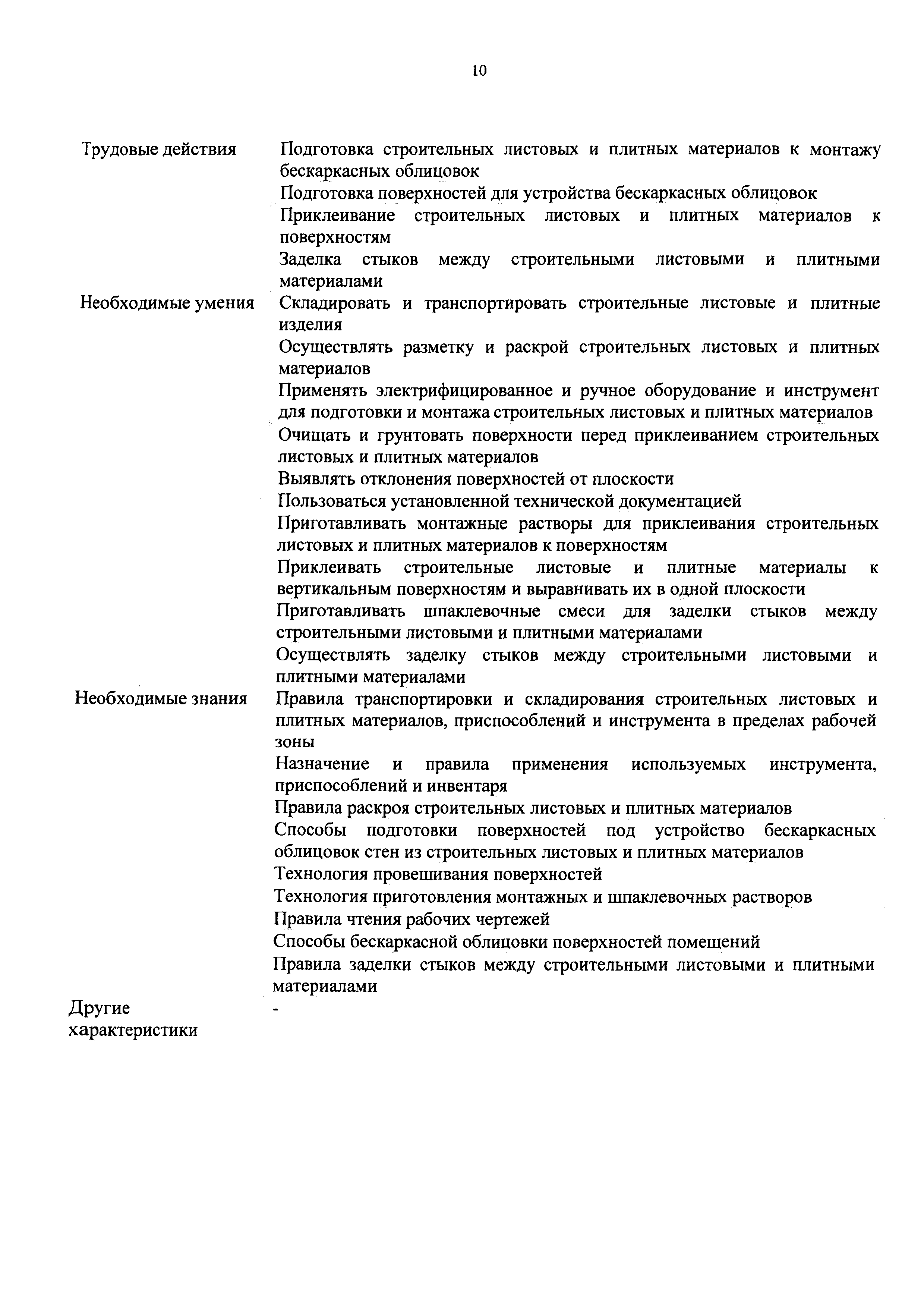 10

| | |
|---|---|
| Трудовые действия | Подготовка строительных листовых и плитных материалов к монтажу бескаркасных облицовок |
| | Подготовка поверхностей для устройства бескаркасных облицовок |
| | Приклеивание строительных листовых и плитных материалов к поверхностям |
| | Заделка стыков между строительными листовыми и плитными материалами |
| Необходимые умения | Складировать и транспортировать строительные листовые и плитные изделия |
| | Осуществлять разметку и раскрой строительных листовых и плитных материалов |
| | Применять электрифицированное и ручное оборудование и инструмент для подготовки и монтажа строительных листовых и плитных материалов |
| | Очищать и грунтовать поверхности перед приклеиванием строительных листовых и плитных материалов |
| | Выявлять отклонения поверхностей от плоскости |
| | Пользоваться установленной технической документацией |
| | Приготавливать монтажные растворы для приклеивания строительных листовых и плитных материалов к поверхностям |
| | Приклеивать строительные листовые и плитные материалы к вертикальным поверхностям и выравнивать их в одной плоскости |
| | Приготавливать шпаклевочные смеси для заделки стыков между строительными листовыми и плитными материалами |
| | Осуществлять заделку стыков между строительными листовыми и плитными материалами |
| Необходимые знания | Правила транспортировки и складирования строительных листовых и плитных материалов, приспособлений и инструмента в пределах рабочей зоны |
| | Назначение и правила применения используемых инструмента, приспособлений и инвентаря |
| | Правила раскроя строительных листовых и плитных материалов |
| | Способы подготовки поверхностей под устройство бескаркасных облицовок стен из строительных листовых и плитных материалов |
| | Технология провешивания поверхностей |
| | Технология приготовления монтажных и шпаклевочных растворов |
| | Правила чтения рабочих чертежей |
| | Способы бескаркасной облицовки поверхностей помещений |
| | Правила заделки стыков между строительными листовыми и плитными материалами |
| Другие характеристики | - |